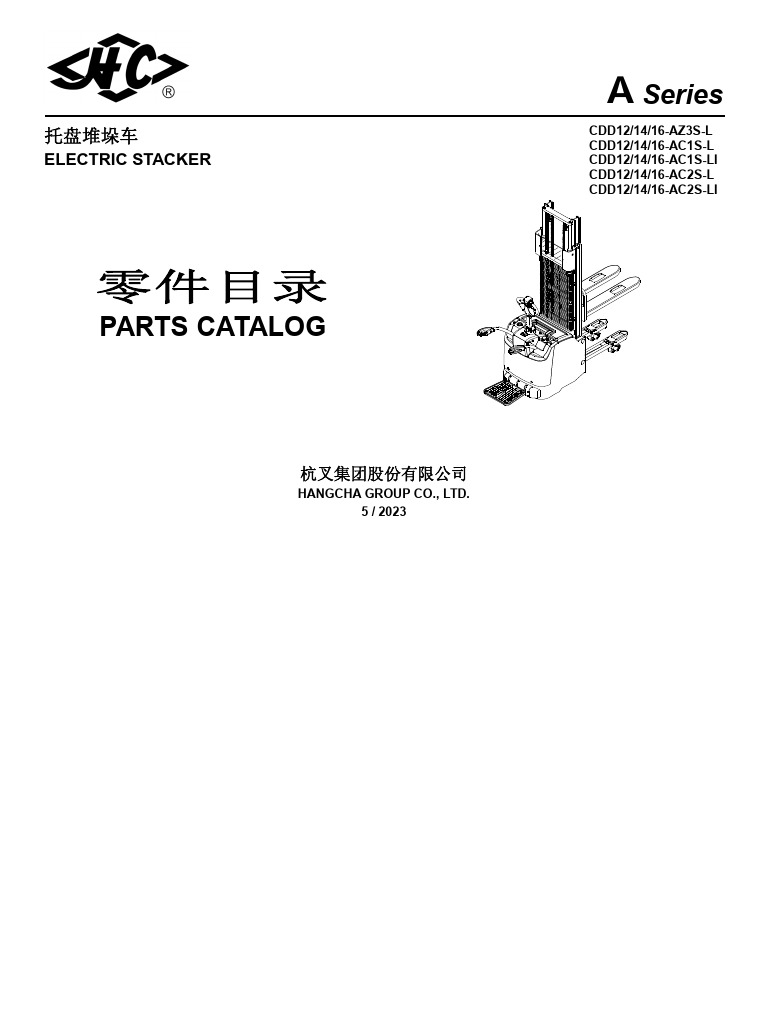 HC ®

A Series

托盘堆垛车
ELECTRIC STACKER

CDD12/14/16-AZ3S-L
CDD12/14/16-AC1S-L
CDD12/14/16-AC1S-LI
CDD12/14/16-AC2S-L
CDD12/14/16-AC2S-LI

零件目录
PARTS CATALOG

杭叉集团股份有限公司
HANGCHA GROUP CO., LTD.
5 / 2023